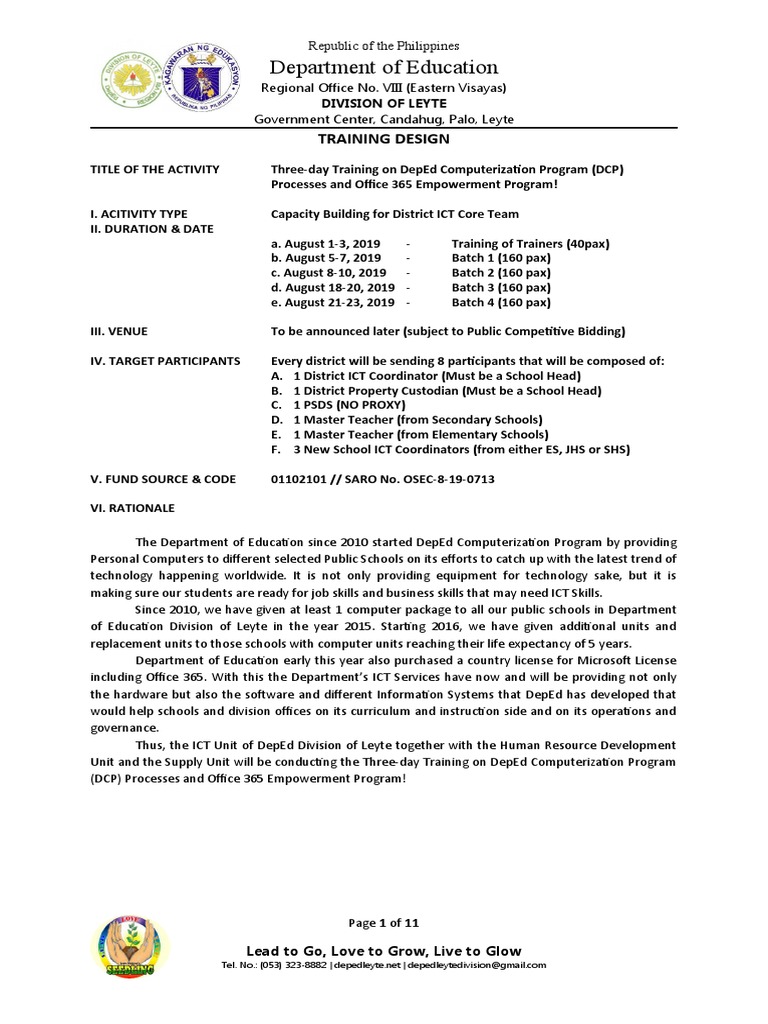 DIVISION OF LEYTE

KAGAWARAN NG EDUKASYON
REPUBLIKA NG PILIPINAS

Republic of the Philippines
Department of Education
Regional Office No. VIII (Eastern Visayas)
DIVISION OF LEYTE
Government Center, Candahug, Palo, Leyte

TRAINING DESIGN

TITLE OF THE ACTIVITY Three-day Training on DepEd Computerization Program (DCP) Processes and Office 365 Empowerment Program!

I. ACITIVITY TYPE Capacity Building for District ICT Core Team
II. DURATION & DATE
a. August 1-3, 2019 - Training of Trainers (40pax)
b. August 5-7, 2019 - Batch 1 (160 pax)
c. August 8-10, 2019 - Batch 2 (160 pax)
d. August 18-20, 2019 - Batch 3 (160 pax)
e. August 21-23, 2019 - Batch 4 (160 pax)

III. VENUE To be announced later (subject to Public Competitive Bidding)

IV. TARGET PARTICIPANTS Every district will be sending 8 participants that will be composed of:
A. 1 District ICT Coordinator (Must be a School Head)
B. 1 District Property Custodian (Must be a School Head)
C. 1 PSDS (NO PROXY)
D. 1 Master Teacher (from Secondary Schools)
E. 1 Master Teacher (from Elementary Schools)
F. 3 New School ICT Coordinators (from either ES, JHS or SHS)

V. FUND SOURCE & CODE 01102101 // SARO No. OSEC-8-19-0713

VI. RATIONALE

The Department of Education since 2010 started DepEd Computerization Program by providing Personal Computers to different selected Public Schools on its efforts to catch up with the latest trend of technology happening worldwide. It is not only providing equipment for technology sake, but it is making sure our students are ready for job skills and business skills that may need ICT Skills.

Since 2010, we have given at least 1 computer package to all our public schools in Department of Education Division of Leyte in the year 2015. Starting 2016, we have given additional units and replacement units to those schools with computer units reaching their life expectancy of 5 years.

Department of Education early this year also purchased a country license for Microsoft License including Office 365. With this the Department's ICT Services have now and will be providing not only the hardware but also the software and different Information Systems that DepEd has developed that would help schools and division offices on its curriculum and instruction side and on its operations and governance.

Thus, the ICT Unit of DepEd Division of Leyte together with the Human Resource Development Unit and the Supply Unit will be conducting the Three-day Training on DepEd Computerization Program (DCP) Processes and Office 365 Empowerment Program!

Page 1 of 11

LOVE
SEEDLING

Lead to Go, Love to Grow, Live to Glow
Tel. No.: (053) 323-8882 | depedleyte.net | depedleytedivision@gmail.com